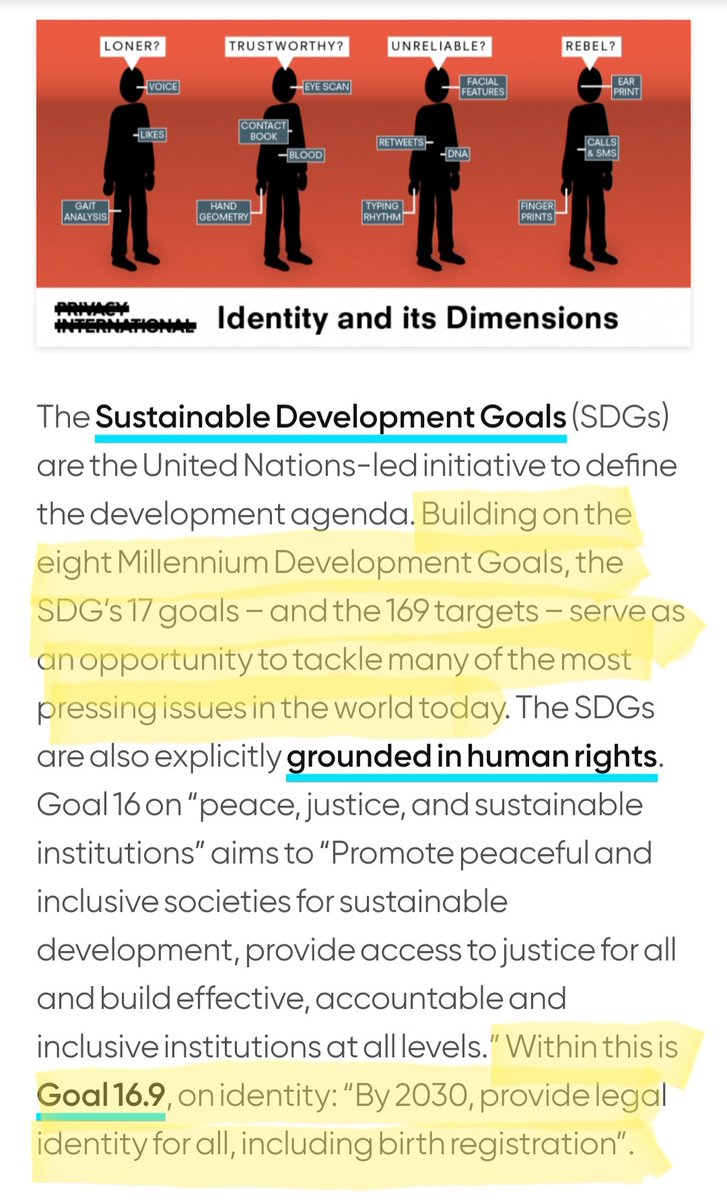 LONER?
VOICE
LIKES
GAIT ANALYSIS

TRUSTWORTHY?
EYE SCAN
CONTACT BOOK
BLOOD
HAND GEOMETRY

UNRELIABLE?
FACIAL FEATURES
RETWEETS
DNA
TYPING RHYTHM

REBEL?
EAR PRINT
CALLS & SMS
FINGER PRINTS

PRIVACY INTERNATIONAL Identity and its Dimensions

The Sustainable Development Goals (SDGs) are the United Nations-led initiative to define the development agenda. Building on the eight Millennium Development Goals, the SDG's 17 goals – and the 169 targets – serve as an opportunity to tackle many of the most pressing issues in the world today. The SDGs are also explicitly grounded in human rights. Goal 16 on "peace, justice, and sustainable institutions" aims to "Promote peaceful and inclusive societies for sustainable development, provide access to justice for all and build effective, accountable and inclusive institutions at all levels." Within this is Goal 16.9, on identity: "By 2030, provide legal identity for all, including birth registration".